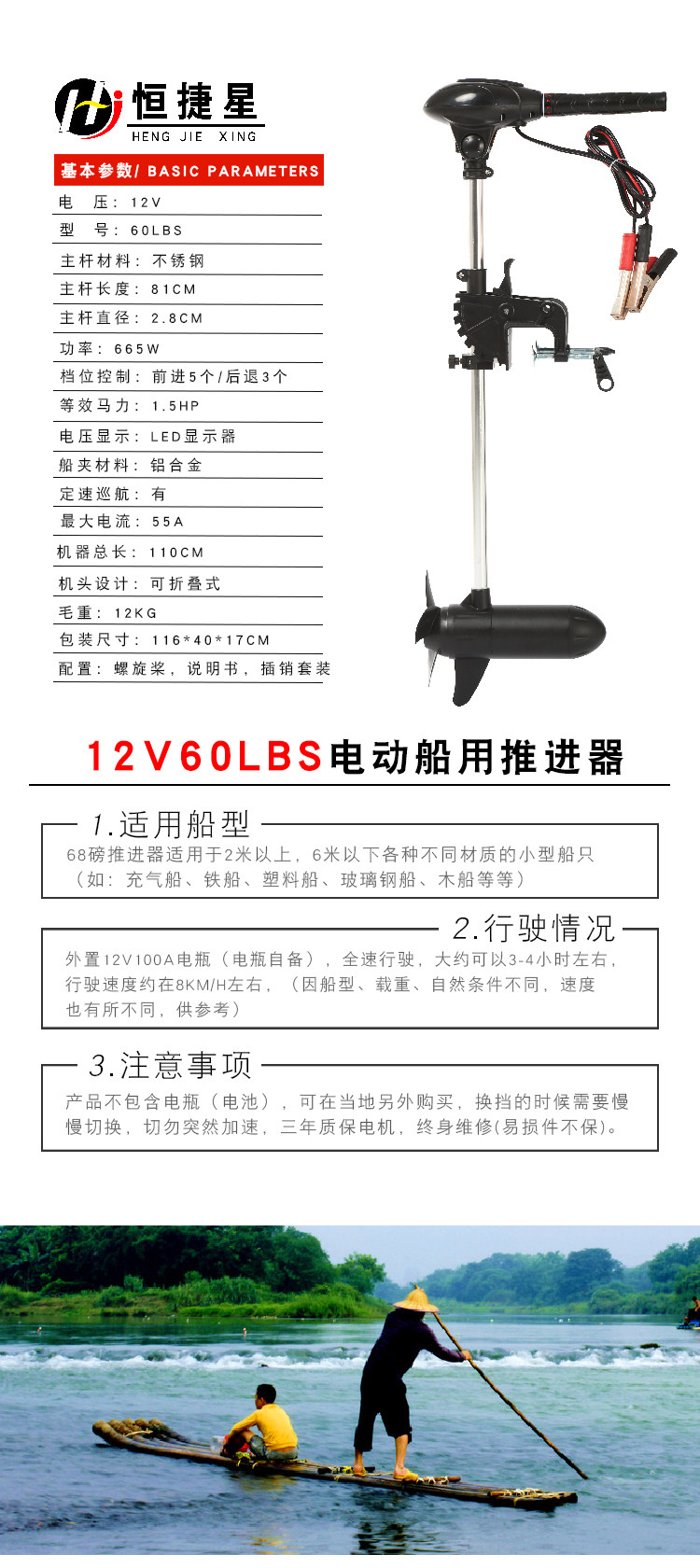 恒捷星
HENG JIE XING

基本参数/ BASIC PARAMETERS

电 压：12V
型 号：60LBS
主杆材料：不锈钢
主杆长度：81CM
主杆直径：2.8CM
功率：665W
档位控制：前进5个/后退3个
等效马力：1.5HP
电压显示：LED显示器
船夹材料：铝合金
定速巡航：有
最大电流：55A
机器总长：110CM
机头设计：可折叠式
毛重：12KG
包装尺寸：116*40*17CM
配置：螺旋桨，说明书，插销套装

12V60LBS电动船用推进器

1.适用船型
68磅推进器适用于2米以上，6米以下各种不同材质的小型船只（如：充气船、铁船、塑料船、玻璃钢船、木船等等）

2.行驶情况
外置12V100A电瓶（电瓶自备），全速行驶，大约可以3-4小时左右，行驶速度约在8KM/H左右，（因船型、载重、自然条件不同，速度也有所不同，供参考）

3.注意事项
产品不包含电瓶（电池），可在当地另外购买，换挡的时候需要慢慢切换，切勿突然加速，三年质保电机，终身维修(易损件不保)。